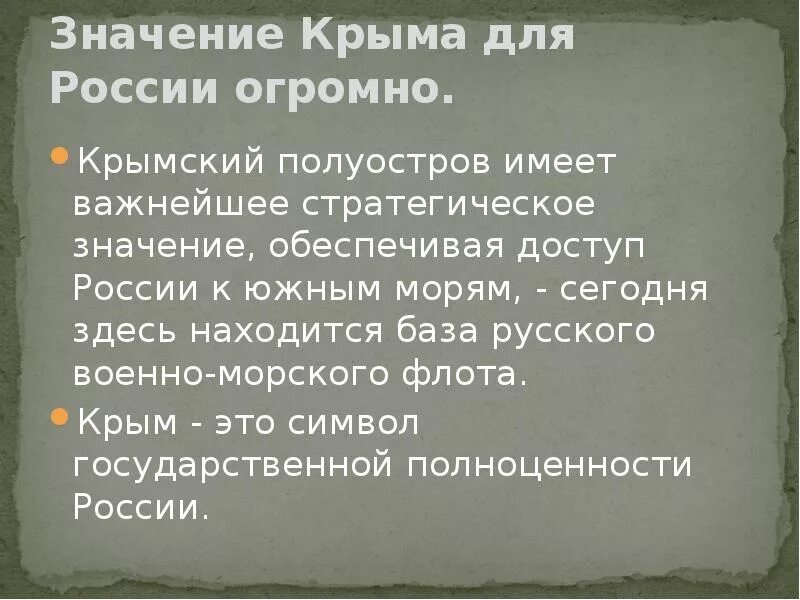 Значение Крыма для России огромно.

• Крымский полуостров имеет важнейшее стратегическое значение, обеспечивая доступ России к южным морям, - сегодня здесь находится база русского военно-морского флота.

• Крым - это символ государственной полноценности России.